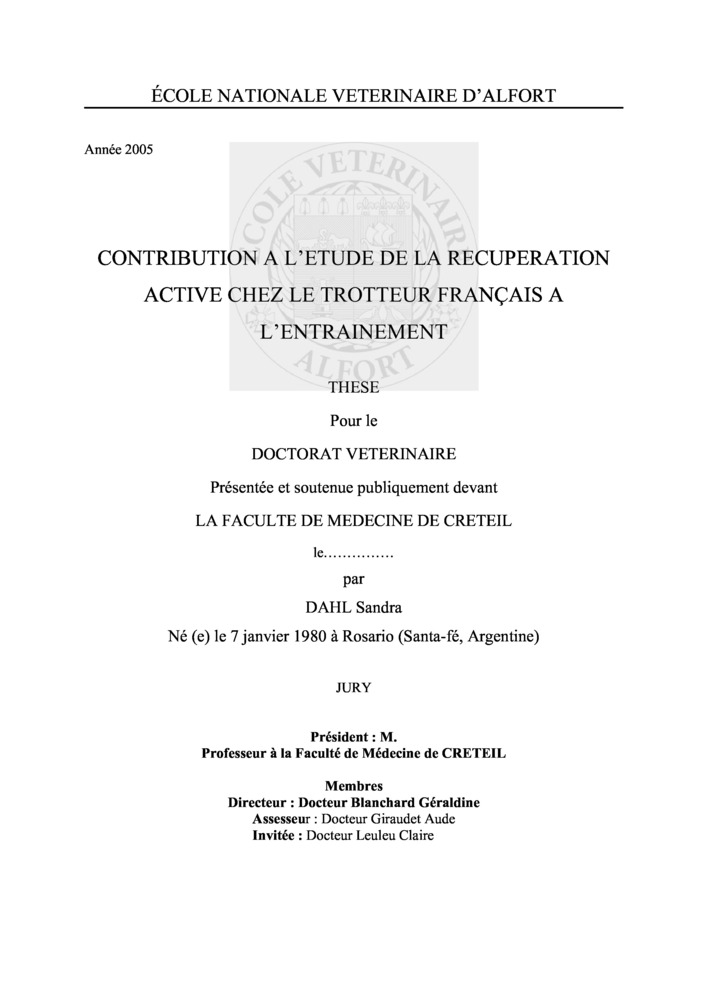 ÉCOLE NATIONALE VETERINAIRE D'ALFORT

Année 2005

ECOLE VETERINAIRE ALFORT

CONTRIBUTION A L'ETUDE DE LA RECUPERATION ACTIVE CHEZ LE TROTTEUR FRANÇAIS A L'ENTRAINEMENT

THESE

Pour le

DOCTORAT VETERINAIRE

Présentée et soutenue publiquement devant

LA FACULTE DE MEDECINE DE CRETEIL

le……………

par

DAHL Sandra

Né (e) le 7 janvier 1980 à Rosario (Santa-fé, Argentine)

JURY

Président : M.
Professeur à la Faculté de Médecine de CRETEIL

Membres
Directeur : Docteur Blanchard Géraldine
Assesseur : Docteur Giraudet Aude
Invitée : Docteur Leuleu Claire